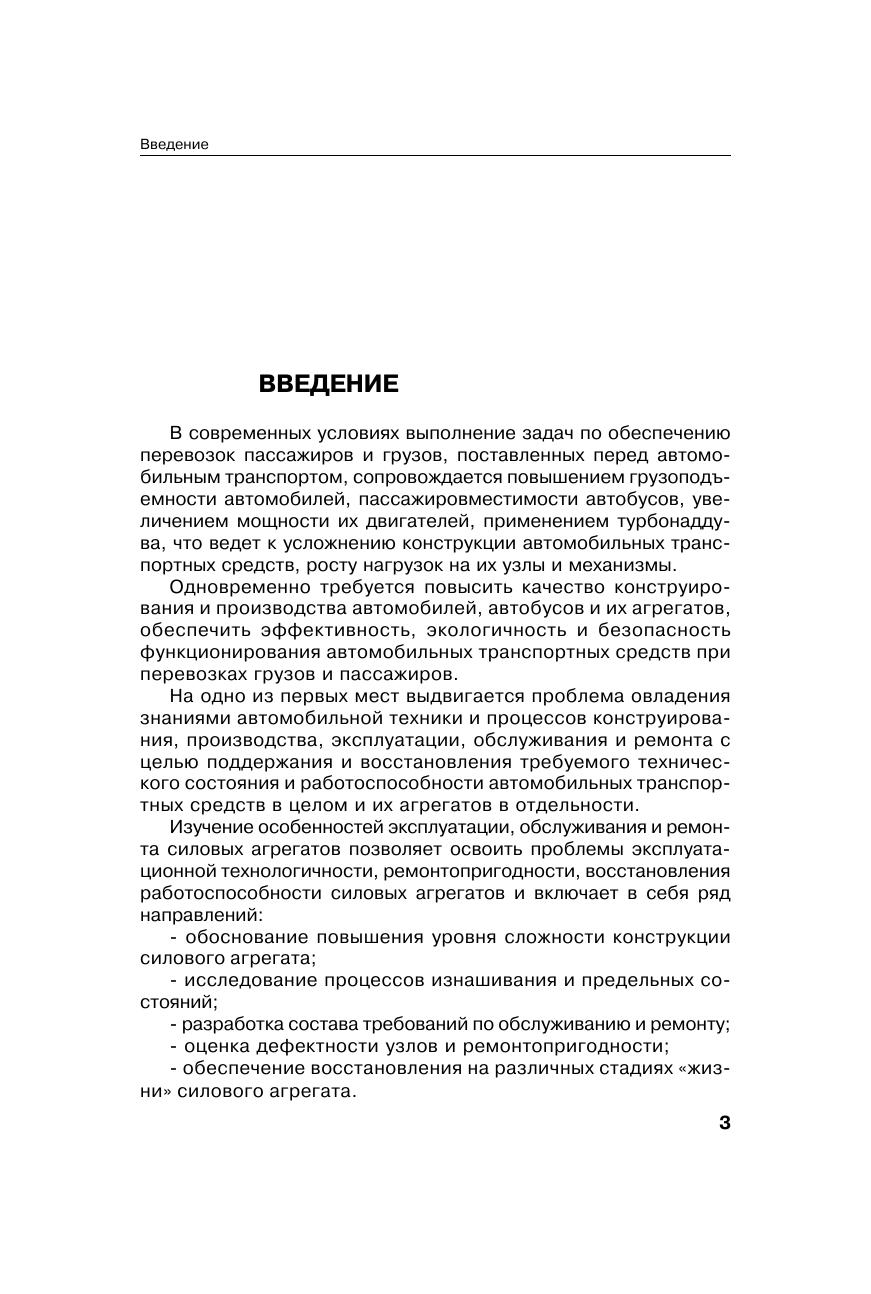 Введение

ВВЕДЕНИЕ

В современных условиях выполнение задач по обеспечению перевозок пассажиров и грузов, поставленных перед автомобильным транспортом, сопровождается повышением грузоподъемности автомобилей, пассажировместимости автобусов, увеличением мощности их двигателей, применением турбонаддува, что ведет к усложнению конструкции автомобильных транспортных средств, росту нагрузок на их узлы и механизмы.

Одновременно требуется повысить качество конструирования и производства автомобилей, автобусов и их агрегатов, обеспечить эффективность, экологичность и безопасность функционирования автомобильных транспортных средств при перевозках грузов и пассажиров.

На одно из первых мест выдвигается проблема овладения знаниями автомобильной техники и процессов конструирования, производства, эксплуатации, обслуживания и ремонта с целью поддержания и восстановления требуемого технического состояния и работоспособности автомобильных транспортных средств в целом и их агрегатов в отдельности.

Изучение особенностей эксплуатации, обслуживания и ремонта силовых агрегатов позволяет освоить проблемы эксплуатационной технологичности, ремонтопригодности, восстановления работоспособности силовых агрегатов и включает в себя ряд направлений:

- обоснование повышения уровня сложности конструкции силового агрегата;

- исследование процессов изнашивания и предельных состояний;

- разработка состава требований по обслуживанию и ремонту;

- оценка дефектности узлов и ремонтопригодности;

- обеспечение восстановления на различных стадиях «жизни» силового агрегата.

3